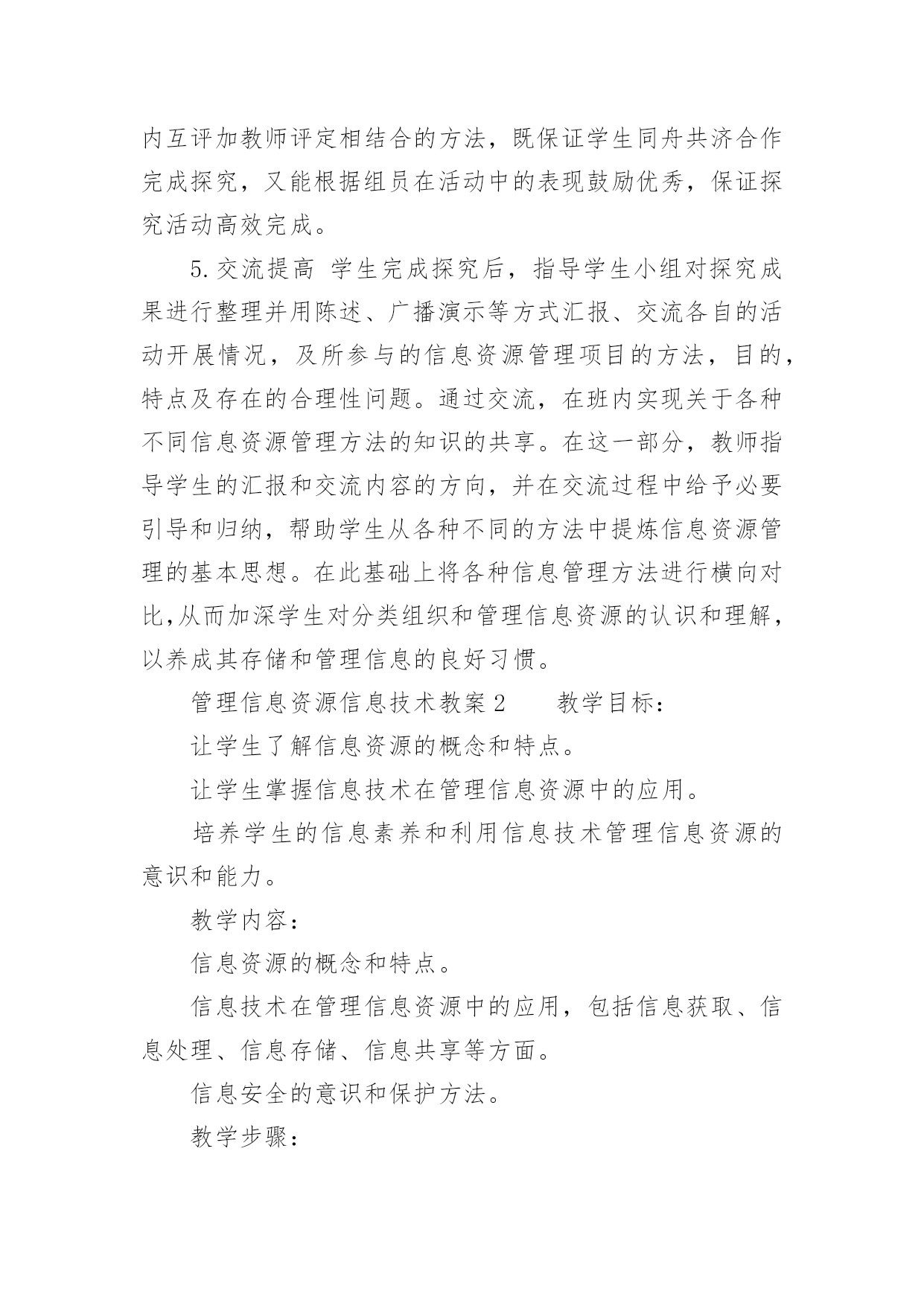 内互评加教师评定相结合的方法，既保证学生同舟共济合作完成探究，又能根据组员在活动中的表现鼓励优秀，保证探究活动高效完成。

5.交流提高 学生完成探究后，指导学生小组对探究成果进行整理并用陈述、广播演示等方式汇报、交流各自的活动开展情况，及所参与的信息资源管理项目的方法，目的，特点及存在的合理性问题。通过交流，在班内实现关于各种不同信息资源管理方法的知识的共享。在这一部分，教师指导学生的汇报和交流内容的方向，并在交流过程中给予必要引导和归纳，帮助学生从各种不同的方法中提炼信息资源管理的基本思想。在此基础上将各种信息管理方法进行横向对比,从而加深学生对分类组织和管理信息资源的认识和理解，以养成其存储和管理信息的良好习惯。

管理信息资源信息技术教案2 教学目标：

让学生了解信息资源的概念和特点。

让学生掌握信息技术在管理信息资源中的应用。

培养学生的信息素养和利用信息技术管理信息资源的意识和能力。

教学内容：

信息资源的概念和特点。

信息技术在管理信息资源中的应用，包括信息获取、信息处理、信息存储、信息共享等方面。

信息安全的意识和保护方法。

教学步骤：